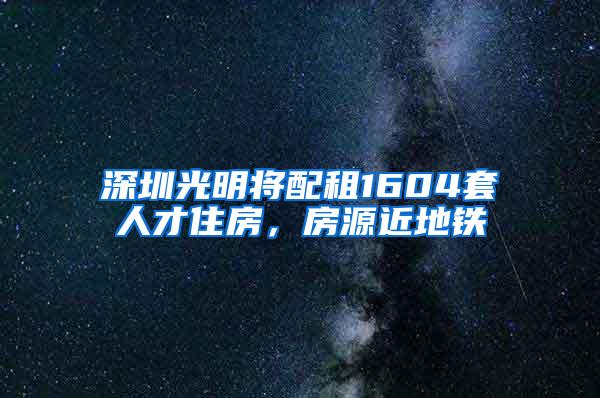 深圳光明将配租1604套人才住房，房源近地铁